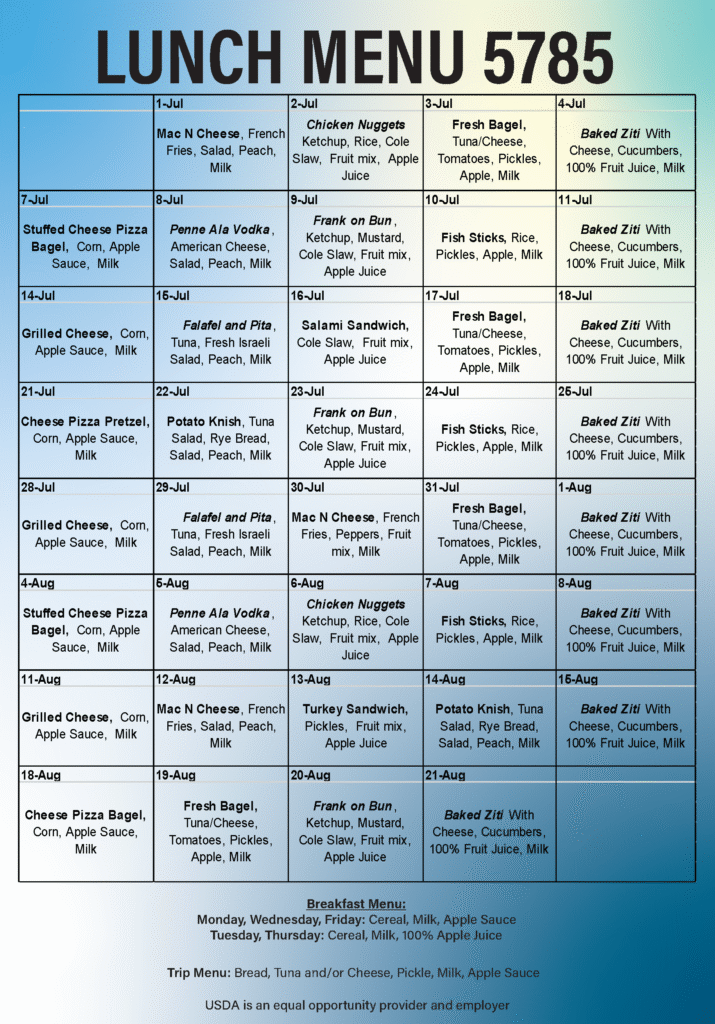 LUNCH MENU 5785

| | 1-Jul | 2-Jul | 3-Jul | 4-Jul |
|---|---|---|---|---|
| | Mac N Cheese, French Fries, Salad, Peach, Milk | Chicken Nuggets Ketchup, Rice, Cole Slaw, Fruit mix, Apple Juice | Fresh Bagel, Tuna/Cheese, Tomatoes, Pickles, Apple, Milk | Baked Ziti With Cheese, Cucumbers, 100% Fruit Juice, Milk |
| 7-Jul | 8-Jul | 9-Jul | 10-Jul | 11-Jul |
| Stuffed Cheese Pizza Bagel, Corn, Apple Sauce, Milk | Penne Ala Vodka, American Cheese, Salad, Peach, Milk | Frank on Bun, Ketchup, Mustard, Cole Slaw, Fruit mix, Apple Juice | Fish Sticks, Rice, Pickles, Apple, Milk | Baked Ziti With Cheese, Cucumbers, 100% Fruit Juice, Milk |
| 14-Jul | 15-Jul | 16-Jul | 17-Jul | 18-Jul |
| Grilled Cheese, Corn, Apple Sauce, Milk | Falafel and Pita, Tuna, Fresh Israeli Salad, Peach, Milk | Salami Sandwich, Cole Slaw, Fruit mix, Apple Juice | Fresh Bagel, Tuna/Cheese, Tomatoes, Pickles, Apple, Milk | Baked Ziti With Cheese, Cucumbers, 100% Fruit Juice, Milk |
| 21-Jul | 22-Jul | 23-Jul | 24-Jul | 25-Jul |
| Cheese Pizza Pretzel, Corn, Apple Sauce, Milk | Potato Knish, Tuna Salad, Rye Bread, Salad, Peach, Milk | Frank on Bun, Ketchup, Mustard, Cole Slaw, Fruit mix, Apple Juice | Fish Sticks, Rice, Pickles, Apple, Milk | Baked Ziti With Cheese, Cucumbers, 100% Fruit Juice, Milk |
| 28-Jul | 29-Jul | 30-Jul | 31-Jul | 1-Aug |
| Grilled Cheese, Corn, Apple Sauce, Milk | Falafel and Pita, Tuna, Fresh Israeli Salad, Peach, Milk | Mac N Cheese, French Fries, Peppers, Fruit mix, Milk | Fresh Bagel, Tuna/Cheese, Tomatoes, Pickles, Apple, Milk | Baked Ziti With Cheese, Cucumbers, 100% Fruit Juice, Milk |
| 4-Aug | 5-Aug | 6-Aug | 7-Aug | 8-Aug |
| Stuffed Cheese Pizza Bagel, Corn, Apple Sauce, Milk | Penne Ala Vodka, American Cheese, Salad, Peach, Milk | Chicken Nuggets Ketchup, Rice, Cole Slaw, Fruit mix, Apple Juice | Fish Sticks, Rice, Pickles, Apple, Milk | Baked Ziti With Cheese, Cucumbers, 100% Fruit Juice, Milk |
| 11-Aug | 12-Aug | 13-Aug | 14-Aug | 15-Aug |
| Grilled Cheese, Corn, Apple Sauce, Milk | Mac N Cheese, French Fries, Salad, Peach, Milk | Turkey Sandwich, Pickles, Fruit mix, Apple Juice | Potato Knish, Tuna Salad, Rye Bread, Salad, Peach, Milk | Baked Ziti With Cheese, Cucumbers, 100% Fruit Juice, Milk |
| 18-Aug | 19-Aug | 20-Aug | 21-Aug | |
| Cheese Pizza Bagel, Corn, Apple Sauce, Milk | Fresh Bagel, Tuna/Cheese, Tomatoes, Pickles, Apple, Milk | Frank on Bun, Ketchup, Mustard, Cole Slaw, Fruit mix, Apple Juice | Baked Ziti With Cheese, Cucumbers, 100% Fruit Juice, Milk | |

Breakfast Menu:
Monday, Wednesday, Friday: Cereal, Milk, Apple Sauce
Tuesday, Thursday: Cereal, Milk, 100% Apple Juice

Trip Menu: Bread, Tuna and/or Cheese, Pickle, Milk, Apple Sauce

USDA is an equal opportunity provider and employer